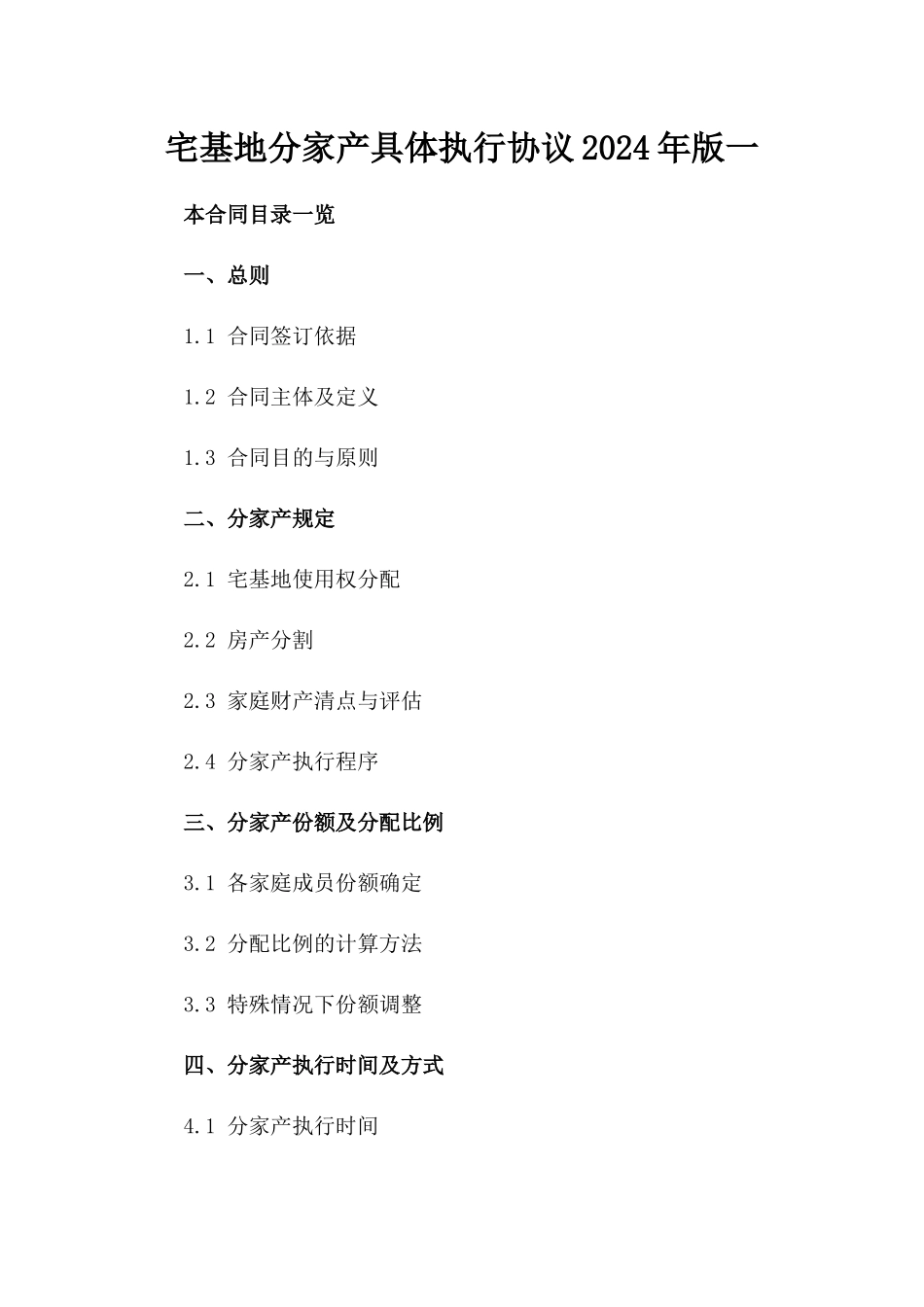 宅基地分家产具体执行协议2024年版一

本合同目录一览

一、总则

1.1 合同签订依据

1.2 合同主体及定义

1.3 合同目的与原则

二、分家产规定

2.1 宅基地使用权分配

2.2 房产分割

2.3 家庭财产清点与评估

2.4 分家产执行程序

三、分家产份额及分配比例

3.1 各家庭成员份额确定

3.2 分配比例的计算方法

3.3 特殊情况下份额调整

四、分家产执行时间及方式

4.1 分家产执行时间